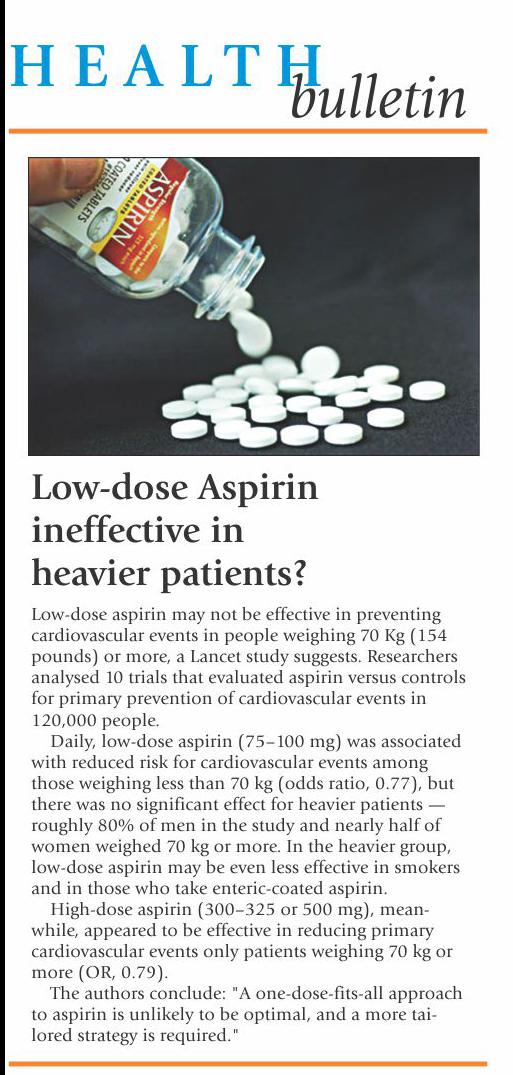 HEALTH bulletin

COATED TABLETS
ASPIRIN

Low-dose Aspirin ineffective in heavier patients?

Low-dose aspirin may not be effective in preventing cardiovascular events in people weighing 70 Kg (154 pounds) or more, a Lancet study suggests. Researchers analysed 10 trials that evaluated aspirin versus controls for primary prevention of cardiovascular events in 120,000 people.

Daily, low-dose aspirin (75–100 mg) was associated with reduced risk for cardiovascular events among those weighing less than 70 kg (odds ratio, 0.77), but there was no significant effect for heavier patients — roughly 80% of men in the study and nearly half of women weighed 70 kg or more. In the heavier group, low-dose aspirin may be even less effective in smokers and in those who take enteric-coated aspirin.

High-dose aspirin (300–325 or 500 mg), meanwhile, appeared to be effective in reducing primary cardiovascular events only patients weighing 70 kg or more (OR, 0.79).

The authors conclude: "A one-dose-fits-all approach to aspirin is unlikely to be optimal, and a more tailored strategy is required."